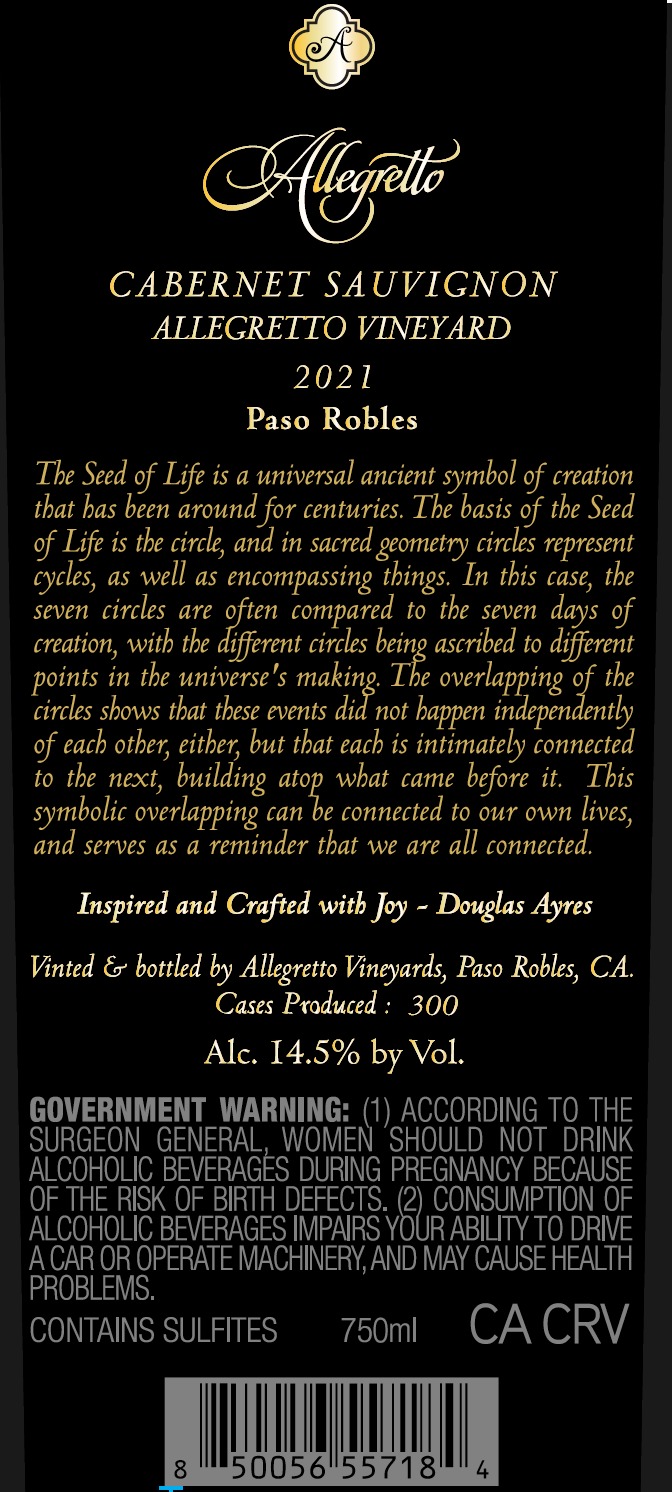 A

Allegretto

CABERNET SAUVIGNON
ALLEGRETTO VINEYARD
2021
Paso Robles

The Seed of Life is a universal ancient symbol of creation that has been around for centuries. The basis of the Seed of Life is the circle, and in sacred geometry circles represent cycles, as well as encompassing things. In this case, the seven circles are often compared to the seven days of creation, with the different circles being ascribed to different points in the universe's making. The overlapping of the circles shows that these events did not happen independently of each other, either, but that each is intimately connected to the next, building atop what came before it. This symbolic overlapping can be connected to our own lives, and serves as a reminder that we are all connected.

Inspired and Crafted with Joy - Douglas Ayres

Vinted & bottled by Allegretto Vineyards, Paso Robles, CA.
Cases Produced : 300

Alc. 14.5% by Vol.

GOVERNMENT WARNING: (1) ACCORDING TO THE SURGEON GENERAL, WOMEN SHOULD NOT DRINK ALCOHOLIC BEVERAGES DURING PREGNANCY BECAUSE OF THE RISK OF BIRTH DEFECTS. (2) CONSUMPTION OF ALCOHOLIC BEVERAGES IMPAIRS YOUR ABILITY TO DRIVE A CAR OR OPERATE MACHINERY, AND MAY CAUSE HEALTH PROBLEMS.

CONTAINS SULFITES 750ml CA CRV

8 50056 55718 4